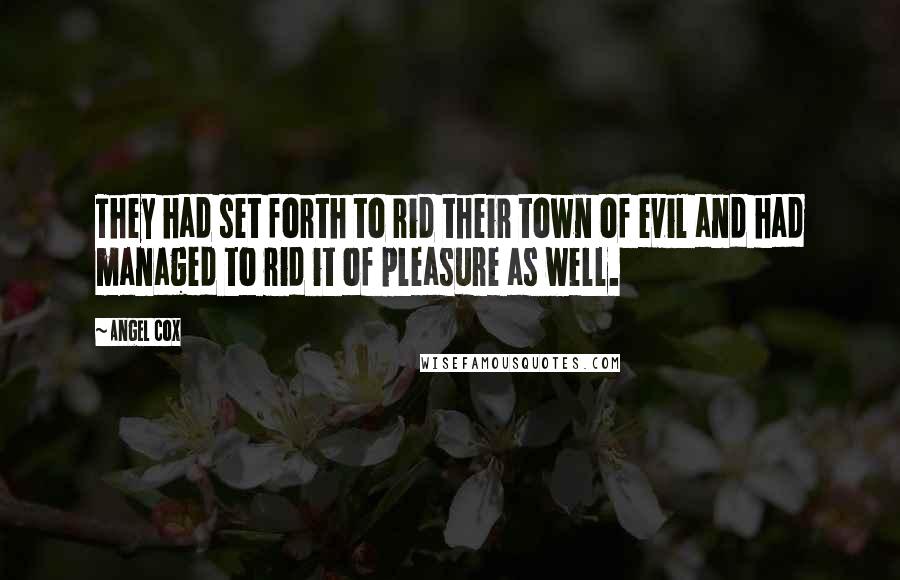 THEY HAD SET FORTH TO RID THEIR TOWN OF EVIL AND HAD MANAGED TO RID IT OF PLEASURE AS WELL.

~ANGEL COX

WISEFAMOUSQUOTES.COM